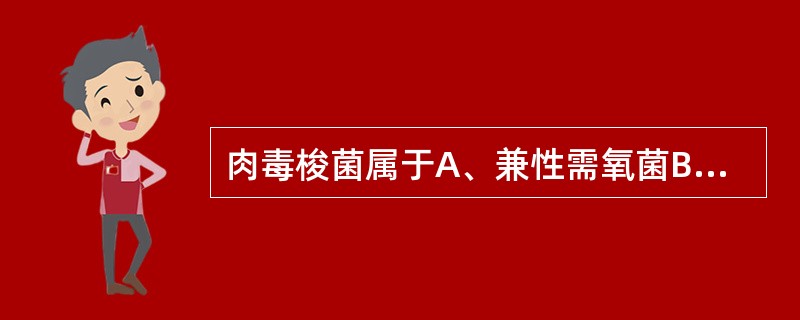 肉毒梭菌属于A、兼性需氧菌B...